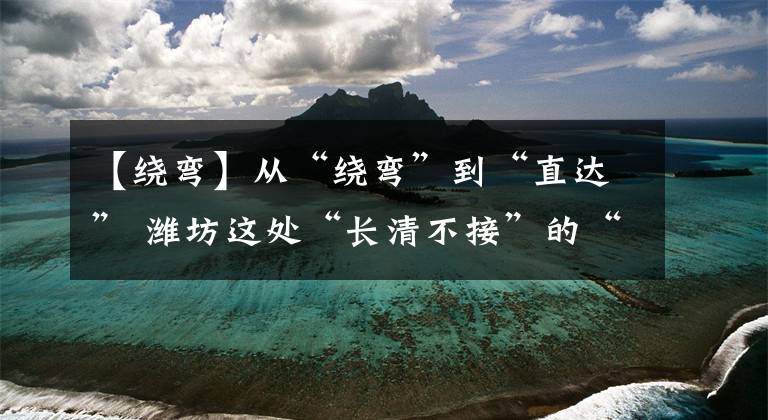 【绕弯】从“绕弯”到“直达” 潍坊这处“长清不接”的“